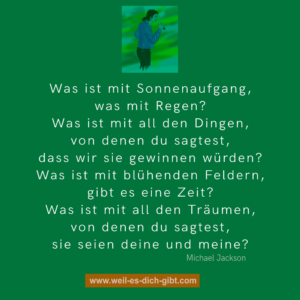 Was ist mit Sonnenaufgang,
was mit Regen?
Was ist mit all den Dingen,
von denen du sagtest,
dass wir sie gewinnen würden?
Was ist mit blühenden Feldern,
gibt es eine Zeit?
Was ist mit all den Träumen,
von denen du sagtest,
sie seien deine und meine?

Michael Jackson

www.weil-es-dich-gibt.com